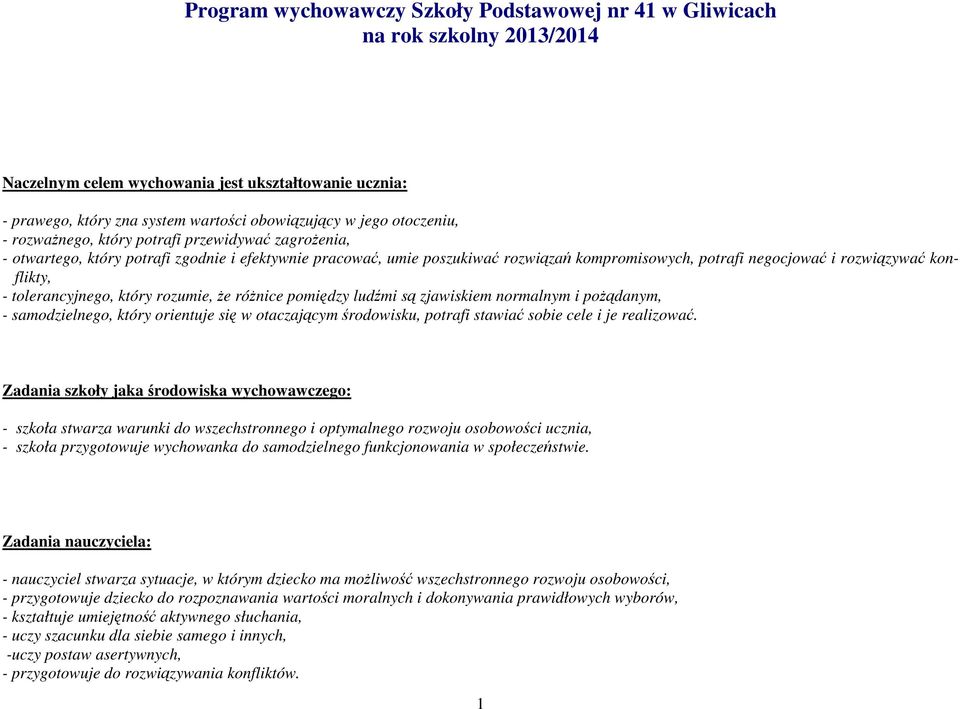 Program wychowawczy Szkoły Podstawowej nr 41 w Gliwicach
na rok szkolny 2013/2014

Naczelnym celem wychowania jest ukształtowanie ucznia:

- prawego, który zna system wartości obowiązujący w jego otoczeniu,
- rozważnego, który potrafi przewidywać zagrożenia,
- otwartego, który potrafi zgodnie i efektywnie pracować, umie poszukiwać rozwiązań kompromisowych, potrafi negocjować i rozwiązywać konflikty,
- tolerancyjnego, który rozumie, że różnice pomiędzy ludźmi są zjawiskiem normalnym i pożądanym,
- samodzielnego, który orientuje się w otaczającym środowisku, potrafi stawiać sobie cele i je realizować.

Zadania szkoły jaka środowiska wychowawczego:

- szkoła stwarza warunki do wszechstronnego i optymalnego rozwoju osobowości ucznia,
- szkoła przygotowuje wychowanka do samodzielnego funkcjonowania w społeczeństwie.

Zadania nauczyciela:

- nauczyciel stwarza sytuacje, w którym dziecko ma możliwość wszechstronnego rozwoju osobowości,
- przygotowuje dziecko do rozpoznawania wartości moralnych i dokonywania prawidłowych wyborów,
- kształtuje umiejętność aktywnego słuchania,
- uczy szacunku dla siebie samego i innych,
-uczy postaw asertywnych,
- przygotowuje do rozwiązywania konfliktów.

1